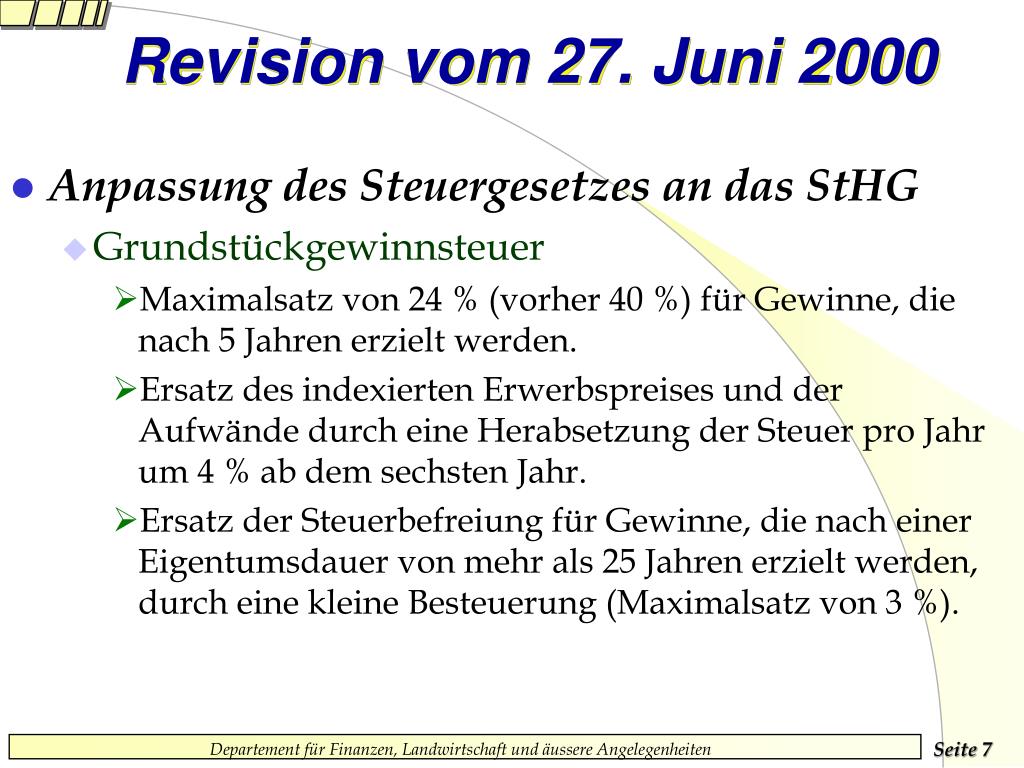 Revision vom 27. Juni 2000

Anpassung des Steuergesetzes an das StHG

Grundstückgewinnsteuer

Maximalsatz von 24 % (vorher 40 %) für Gewinne, die nach 5 Jahren erzielt werden.

Ersatz des indexierten Erwerbspreises und der Aufwände durch eine Herabsetzung der Steuer pro Jahr um 4 % ab dem sechsten Jahr.

Ersatz der Steuerbefreiung für Gewinne, die nach einer Eigentumsdauer von mehr als 25 Jahren erzielt werden, durch eine kleine Besteuerung (Maximalsatz von 3 %).

Departement für Finanzen, Landwirtschaft und äussere Angelegenheiten

Seite 7